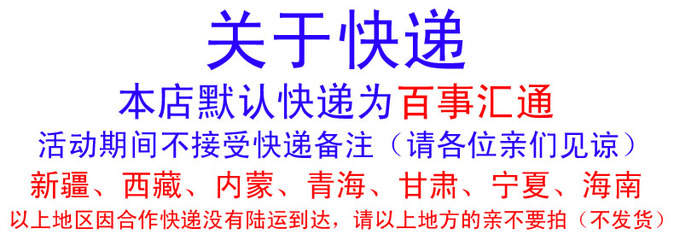 关于快递
本店默认快递为百事汇通
活动期间不接受快递备注（请各位亲们见谅）
新疆、西藏、内蒙、青海、甘肃、宁夏、海南
以上地区因合作快递没有陆运到达，请以上地方的亲不要拍（不发货）